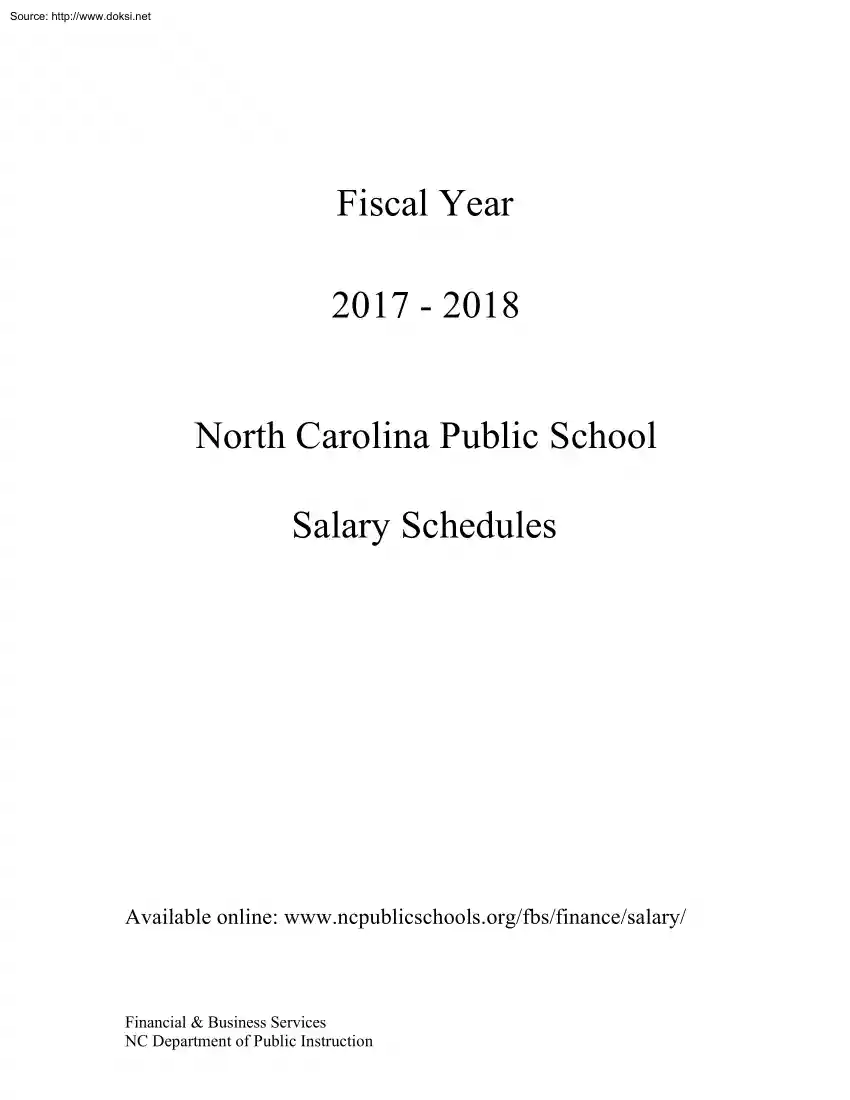 Source: http://www.doksi.net

Fiscal Year

2017 - 2018

North Carolina Public School

Salary Schedules

Available online: www.ncpublicschools.org/fbs/finance/salary/

Financial & Business Services
NC Department of Public Instruction